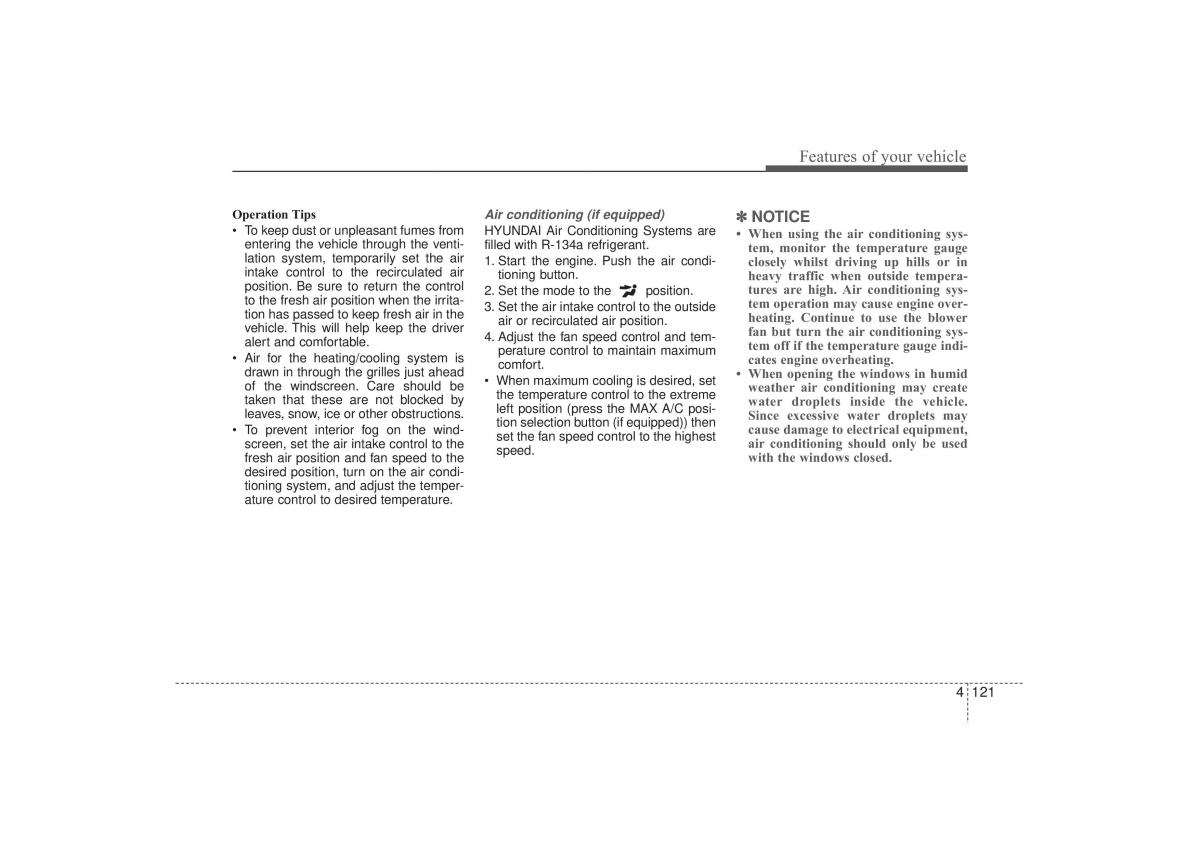 Features of your vehicle

Operation Tips
• To keep dust or unpleasant fumes from entering the vehicle through the ventilation system, temporarily set the air intake control to the recirculated air position. Be sure to return the control to the fresh air position when the irritation has passed to keep fresh air in the vehicle. This will help keep the driver alert and comfortable.
• Air for the heating/cooling system is drawn in through the grilles just ahead of the windscreen. Care should be taken that these are not blocked by leaves, snow, ice or other obstructions.
• To prevent interior fog on the windscreen, set the air intake control to the fresh air position and fan speed to the desired position, turn on the air conditioning system, and adjust the temperature control to desired temperature.

Air conditioning (if equipped)
HYUNDAI Air Conditioning Systems are filled with R-134a refrigerant.
1. Start the engine. Push the air conditioning button.
2. Set the mode to the position.
3. Set the air intake control to the outside air or recirculated air position.
4. Adjust the fan speed control and temperature control to maintain maximum comfort.
• When maximum cooling is desired, set the temperature control to the extreme left position (press the MAX A/C position selection button (if equipped)) then set the fan speed control to the highest speed.

✽ NOTICE
• When using the air conditioning system, monitor the temperature gauge closely whilst driving up hills or in heavy traffic when outside temperatures are high. Air conditioning system operation may cause engine overheating. Continue to use the blower fan but turn the air conditioning system off if the temperature gauge indicates engine overheating.
• When opening the windows in humid weather air conditioning may create water droplets inside the vehicle. Since excessive water droplets may cause damage to electrical equipment, air conditioning should only be used with the windows closed.

4 121